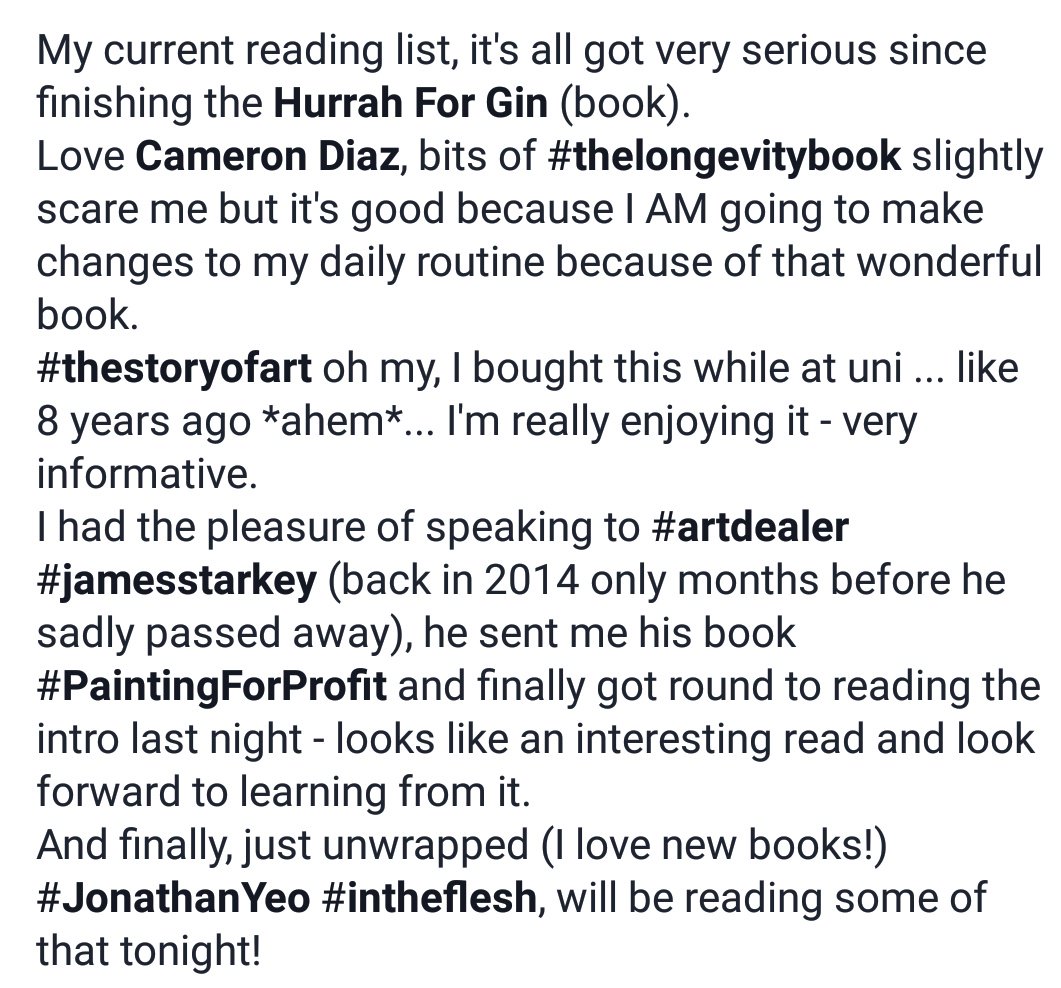 My current reading list, it's all got very serious since finishing the Hurrah For Gin (book).
Love Cameron Diaz, bits of #thelongevitybook slightly scare me but it's good because I AM going to make changes to my daily routine because of that wonderful book.
#thestoryofart oh my, I bought this while at uni ... like 8 years ago *ahem*... I'm really enjoying it - very informative.
I had the pleasure of speaking to #artdealer #jamesstarkey (back in 2014 only months before he sadly passed away), he sent me his book #PaintingForProfit and finally got round to reading the intro last night - looks like an interesting read and look forward to learning from it.
And finally, just unwrapped (I love new books!) #JonathanYeo #intheflesh, will be reading some of that tonight!